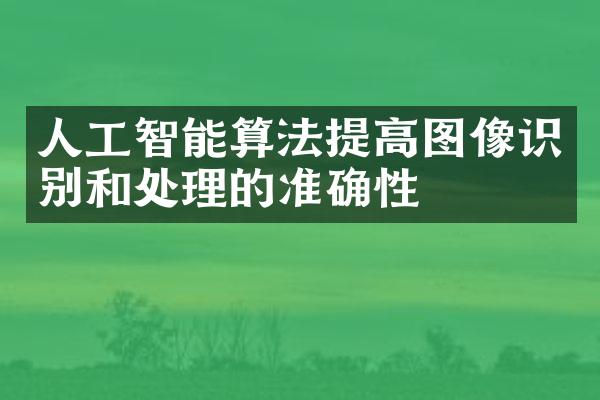 人工智能算法提高图像识别和处理的准确性